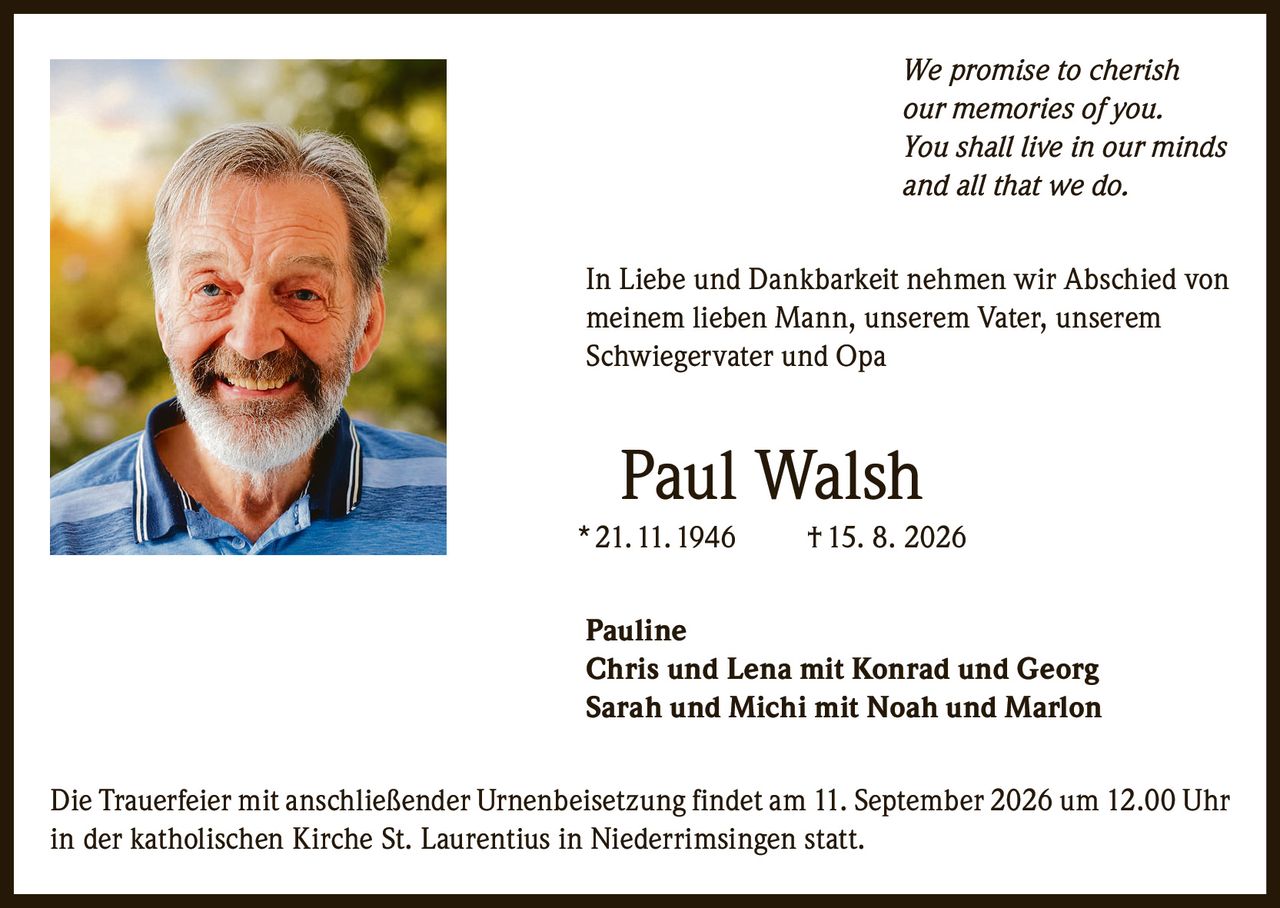 We promise to cherish
our memories of you.
You shall live in our minds
and all that we do.

In Liebe und Dankbarkeit nehmen wir Abschied von meinem lieben Mann, unserem Vater, unserem Schwiegervater und Opa

Paul Walsh

* 21. 11. 1946 † 15. 8. 2026

Pauline
Chris und Lena mit Konrad und Georg
Sarah und Michi mit Noah und Marlon

Die Trauerfeier mit anschließender Urnenbeisetzung findet am 11. September 2026 um 12.00 Uhr in der katholischen Kirche St. Laurentius in Niederrimsingen statt.